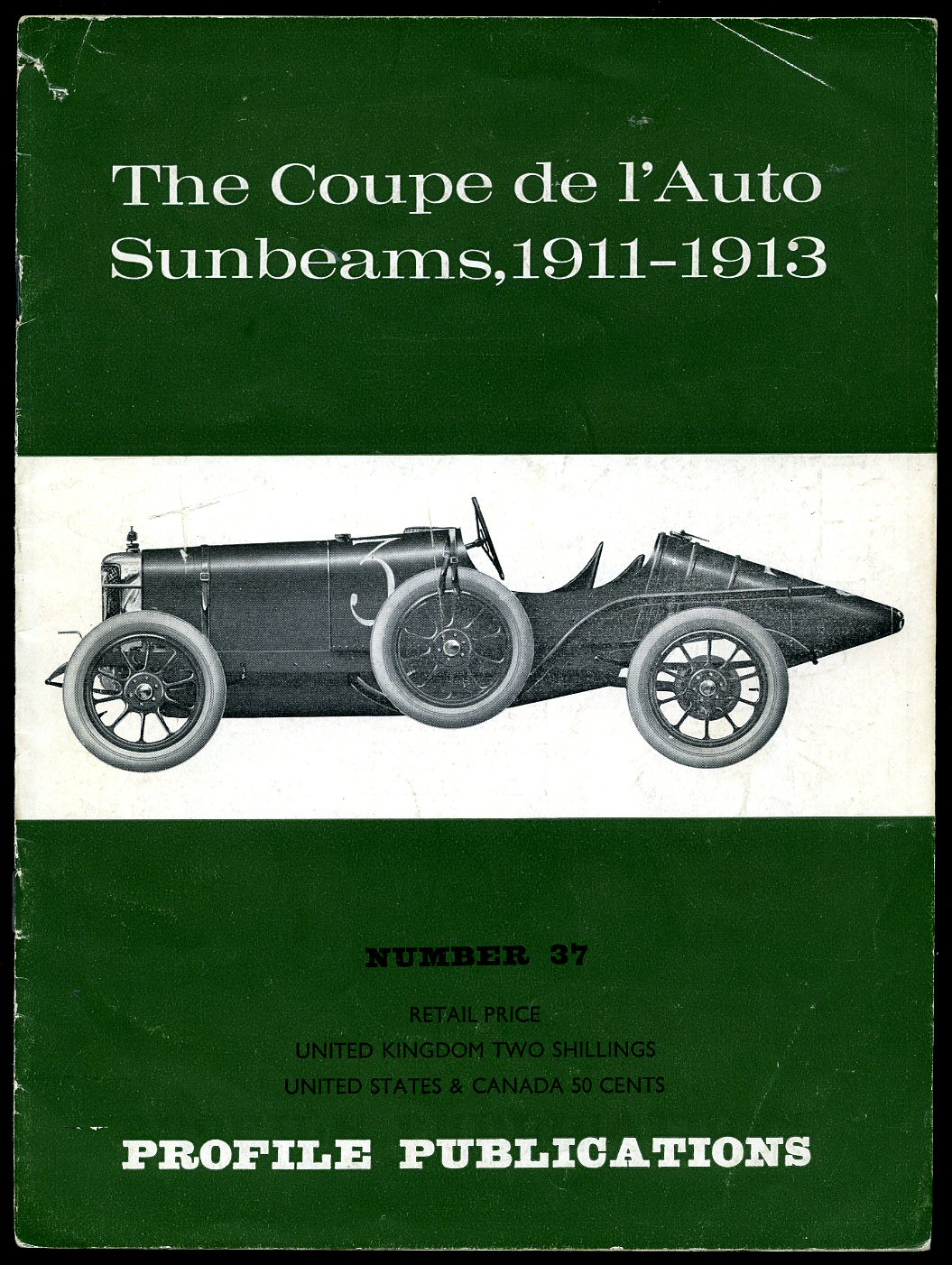 The Coupe de l'Auto Sunbeams, 1911-1913

3

NUMBER 37

RETAIL PRICE
UNITED KINGDOM TWO SHILLINGS
UNITED STATES & CANADA 50 CENTS

PROFILE PUBLICATIONS